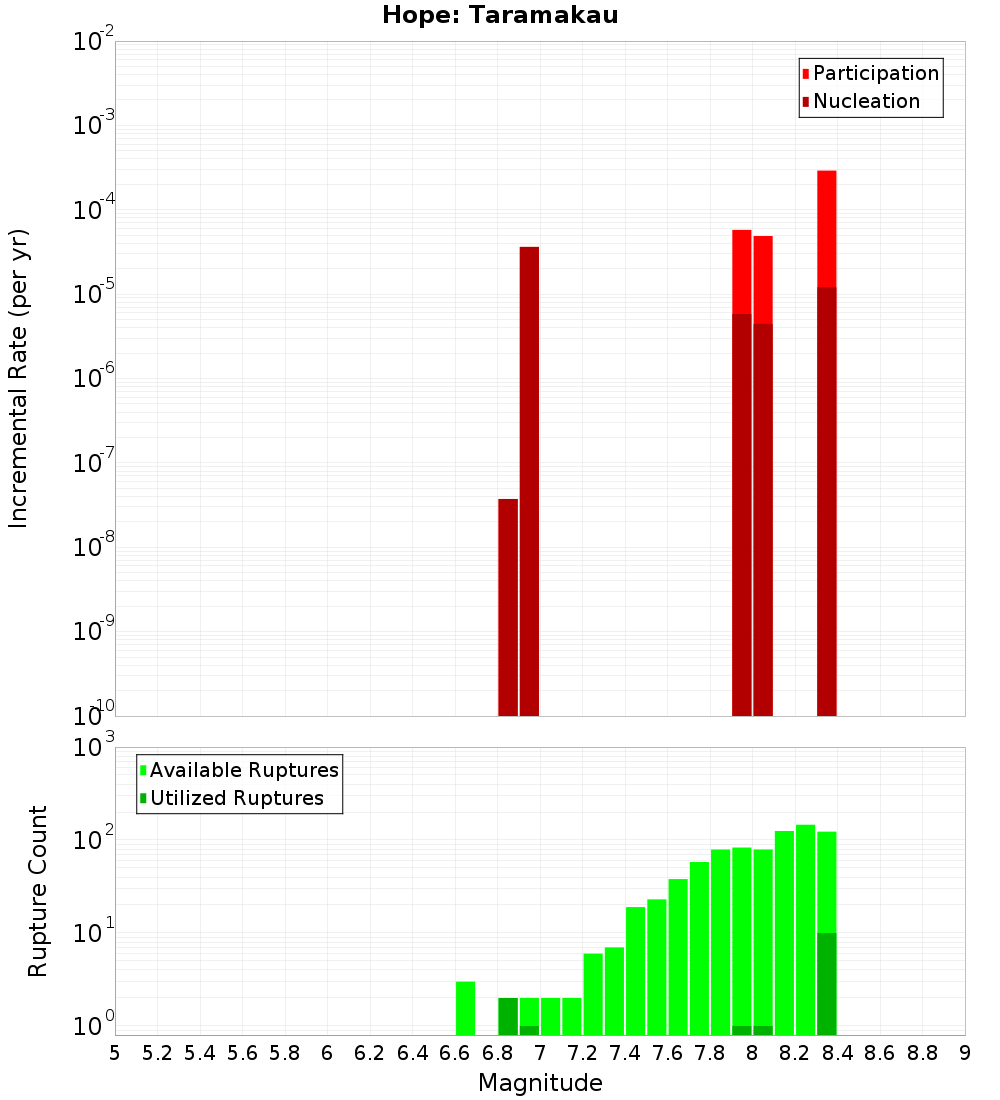 Hope: Taramakau

Participation
Nucleation

Incremental Rate (per yr)

$10^{-2}$
$10^{-3}$
$10^{-4}$
$10^{-5}$
$10^{-6}$
$10^{-7}$
$10^{-8}$
$10^{-9}$
$10^{-10}$

Available Ruptures
Utilized Ruptures

Rupture Count

$10^{3}$
$10^{2}$
$10^{1}$
$10^{0}$

5 5.2 5.4 5.6 5.8 6 6.2 6.4 6.6 6.8 7 7.2 7.4 7.6 7.8 8 8.2 8.4 8.6 8.8 9

Magnitude